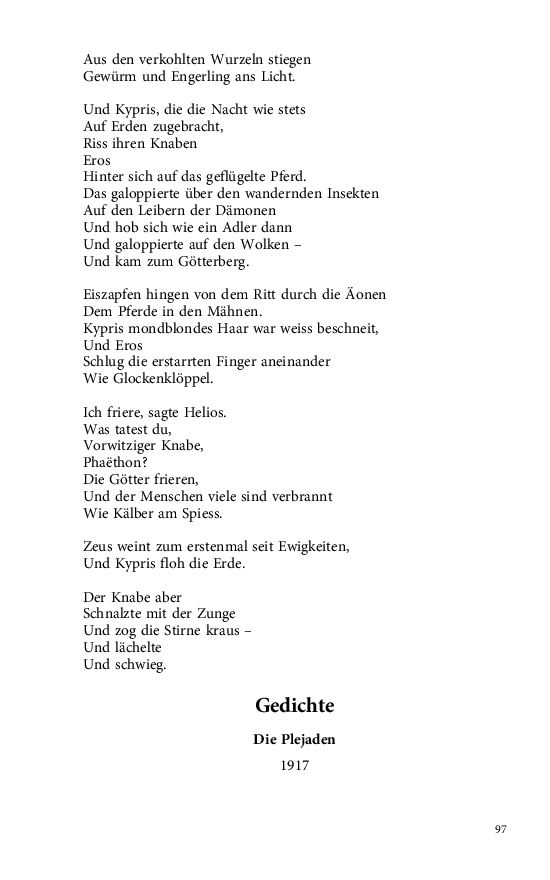 Aus den verkohlten Wurzeln stiegen
Gewürm und Engerling ans Licht.

Und Kypris, die die Nacht wie stets
Auf Erden zugebracht,
Riss ihren Knaben
Eros
Hinter sich auf das geflügelte Pferd.
Das galoppierte über den wandernden Insekten
Auf den Leibern der Dämonen
Und hob sich wie ein Adler dann
Und galoppierte auf den Wolken –
Und kam zum Götterberg.

Eiszapfen hingen von dem Ritt durch die Äonen
Dem Pferde in den Mähnen.
Kypris mondblondes Haar war weiss beschneit,
Und Eros
Schlug die erstarrten Finger aneinander
Wie Glockenklöppel.

Ich friere, sagte Helios.
Was tatest du,
Vorwitziger Knabe,
Phaëthon?
Die Götter frieren,
Und der Menschen viele sind verbrannt
Wie Kälber am Spiess.

Zeus weint zum erstenmal seit Ewigkeiten,
Und Kypris floh die Erde.

Der Knabe aber
Schnalzte mit der Zunge
Und zog die Stirne kraus –
Und lächelte
Und schwieg.

Gedichte

Die Plejaden

1917

97